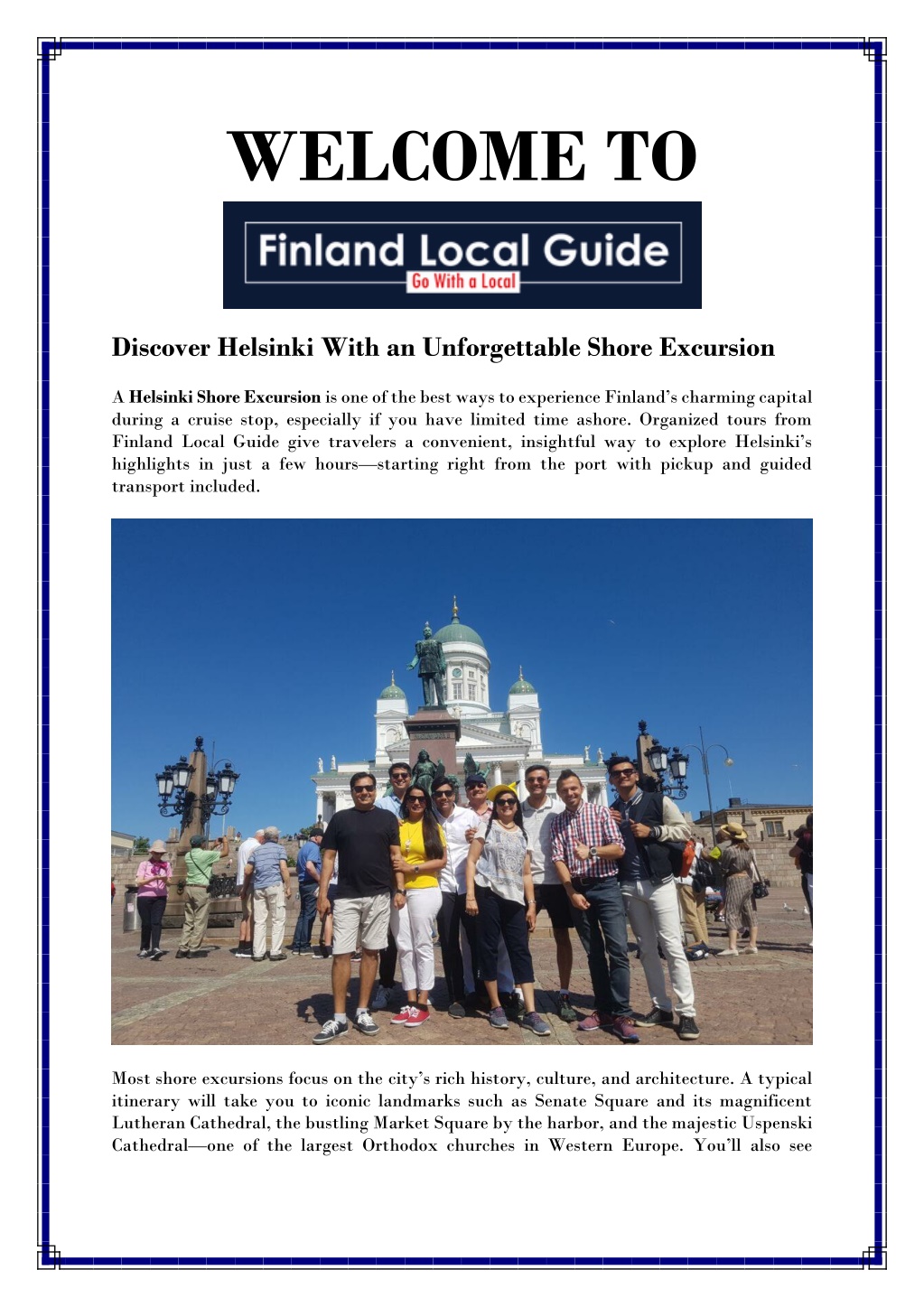 WELCOME TO

Finland Local Guide
Go With a Local

Discover Helsinki With an Unforgettable Shore Excursion

A Helsinki Shore Excursion is one of the best ways to experience Finland's charming capital during a cruise stop, especially if you have limited time ashore. Organized tours from Finland Local Guide give travelers a convenient, insightful way to explore Helsinki's highlights in just a few hours—starting right from the port with pickup and guided transport included.

Most shore excursions focus on the city's rich history, culture, and architecture. A typical itinerary will take you to iconic landmarks such as Senate Square and its magnificent Lutheran Cathedral, the bustling Market Square by the harbor, and the majestic Uspenski Cathedral—one of the largest Orthodox churches in Western Europe. You'll also see